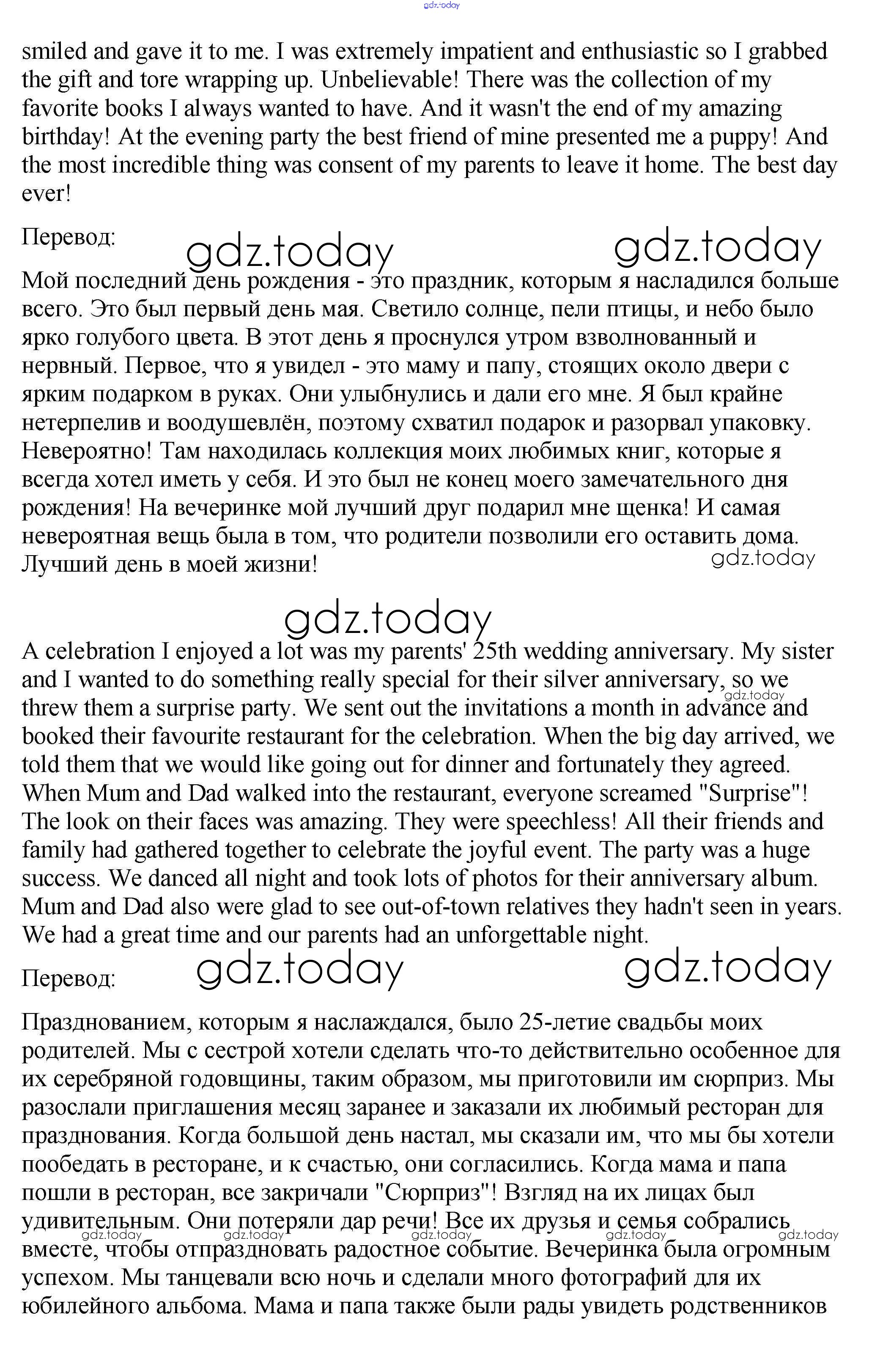 gdz.today

smiled and gave it to me. I was extremely impatient and enthusiastic so I grabbed the gift and tore wrapping up. Unbelievable! There was the collection of my favorite books I always wanted to have. And it wasn't the end of my amazing birthday! At the evening party the best friend of mine presented me a puppy! And the most incredible thing was consent of my parents to leave it home. The best day ever!

Перевод: gdz.today gdz.today

Мой последний день рождения - это праздник, которым я насладился больше всего. Это был первый день мая. Светило солнце, пели птицы, и небо было ярко голубого цвета. В этот день я проснулся утром взволнованный и нервный. Первое, что я увидел - это маму и папу, стоящих около двери с ярким подарком в руках. Они улыбнулись и дали его мне. Я был крайне нетерпелив и воодушевлён, поэтому схватил подарок и разорвал упаковку. Невероятно! Там находилась коллекция моих любимых книг, которые я всегда хотел иметь у себя. И это был не конец моего замечательного дня рождения! На вечеринке мой лучший друг подарил мне щенка! И самая невероятная вещь была в том, что родители позволили его оставить дома. Лучший день в моей жизни! gdz.today

gdz.today

A celebration I enjoyed a lot was my parents' 25th wedding anniversary. My sister and I wanted to do something really special for their silver anniversary, so we threw them a surprise party. We sent out the invitations a month in advance and booked their favourite restaurant for the celebration. When the big day arrived, we told them that we would like going out for dinner and fortunately they agreed. When Mum and Dad walked into the restaurant, everyone screamed "Surprise"! The look on their faces was amazing. They were speechless! All their friends and family had gathered together to celebrate the joyful event. The party was a huge success. We danced all night and took lots of photos for their anniversary album. Mum and Dad also were glad to see out-of-town relatives they hadn't seen in years. We had a great time and our parents had an unforgettable night.

gdz.today

Перевод: gdz.today gdz.today

Празднованием, которым я наслаждался, было 25-летие свадьбы моих родителей. Мы с сестрой хотели сделать что-то действительно особенное для их серебряной годовщины, таким образом, мы приготовили им сюрприз. Мы разослали приглашения месяц заранее и заказали их любимый ресторан для празднования. Когда большой день настал, мы сказали им, что мы бы хотели пообедать в ресторане, и к счастью, они согласились. Когда мама и папа пошли в ресторан, все закричали "Сюрприз"! Взгляд на их лицах был удивительным. Они потеряли дар речи! Все их друзья и семья собрались вместе, чтобы отпраздновать радостное событие. Вечеринка была огромным успехом. Мы танцевали всю ночь и сделали много фотографий для их юбилейного альбома. Мама и папа также были рады увидеть родственников

gdz.today gdz.today gdz.today gdz.today gdz.today